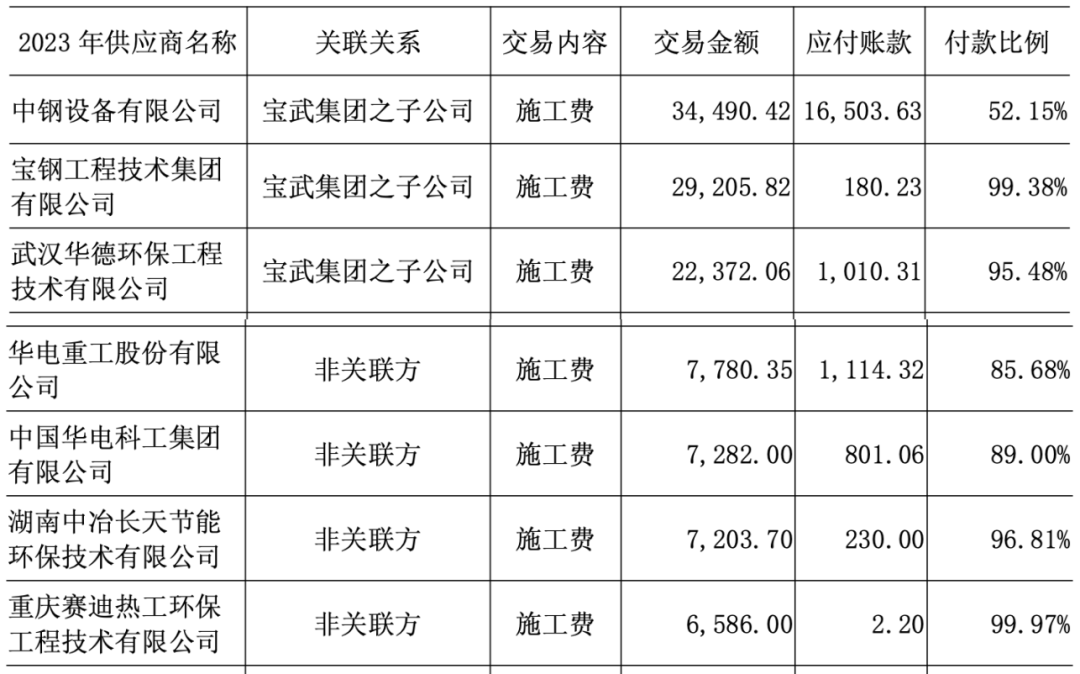 | 2023年供应商名称 | 关联关系 | 交易内容 | 交易金额 | 应付账款 | 付款比例 |
|---|---|---|---|---|---|
| 中钢设备有限公司 | 宝武集团之子公司 | 施工费 | 34,490.42 | 16,503.63 | 52.15% |
| 宝钢工程技术集团有限公司 | 宝武集团之子公司 | 施工费 | 29,205.82 | 180.23 | 99.38% |
| 武汉华德环保工程技术有限公司 | 宝武集团之子公司 | 施工费 | 22,372.06 | 1,010.31 | 95.48% |
| 华电重工股份有限公司 | 非关联方 | 施工费 | 7,780.35 | 1,114.32 | 85.68% |
| 中国华电科工集团有限公司 | 非关联方 | 施工费 | 7,282.00 | 801.06 | 89.00% |
| 湖南中冶长天节能环保技术有限公司 | 非关联方 | 施工费 | 7,203.70 | 230.00 | 96.81% |
| 重庆赛迪热工环保工程技术有限公司 | 非关联方 | 施工费 | 6,586.00 | 2.20 | 99.97% |